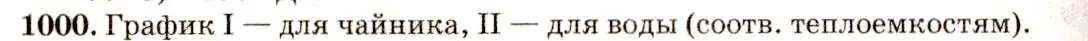 1000. График I — для чайника, II — для воды (соотв. теплоемкостям).